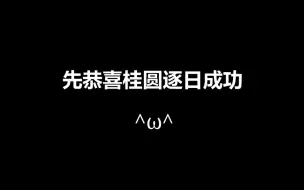 先恭喜桂圆逐日成功

^ω^